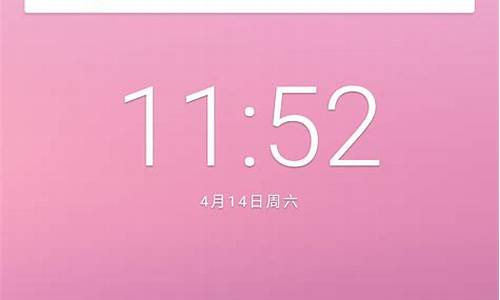 11:52

4月14日周六